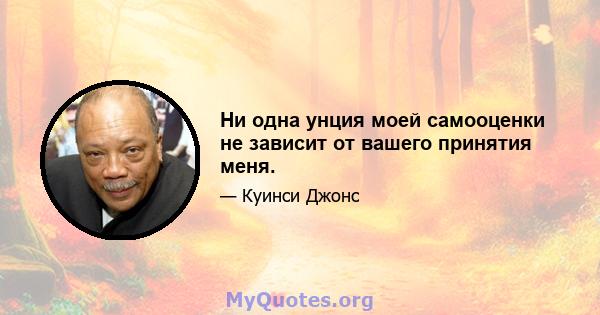 Ни одна унция моей самооценки не зависит от вашего принятия меня.

— Куинси Джонс

MyQuotes.org